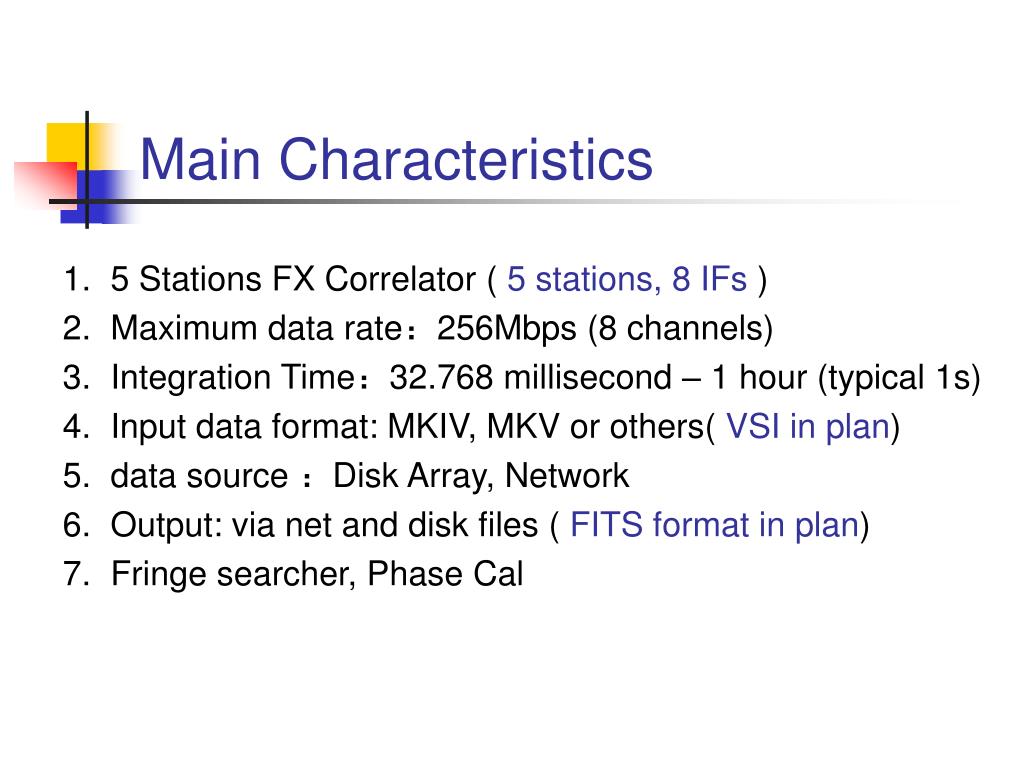 Main Characteristics

1. 5 Stations FX Correlator ( 5 stations, 8 IFs )
2. Maximum data rate：256Mbps (8 channels)
3. Integration Time：32.768 millisecond – 1 hour (typical 1s)
4. Input data format: MKIV, MKV or others( VSI in plan)
5. data source ：Disk Array, Network
6. Output: via net and disk files ( FITS format in plan)
7. Fringe searcher, Phase Cal